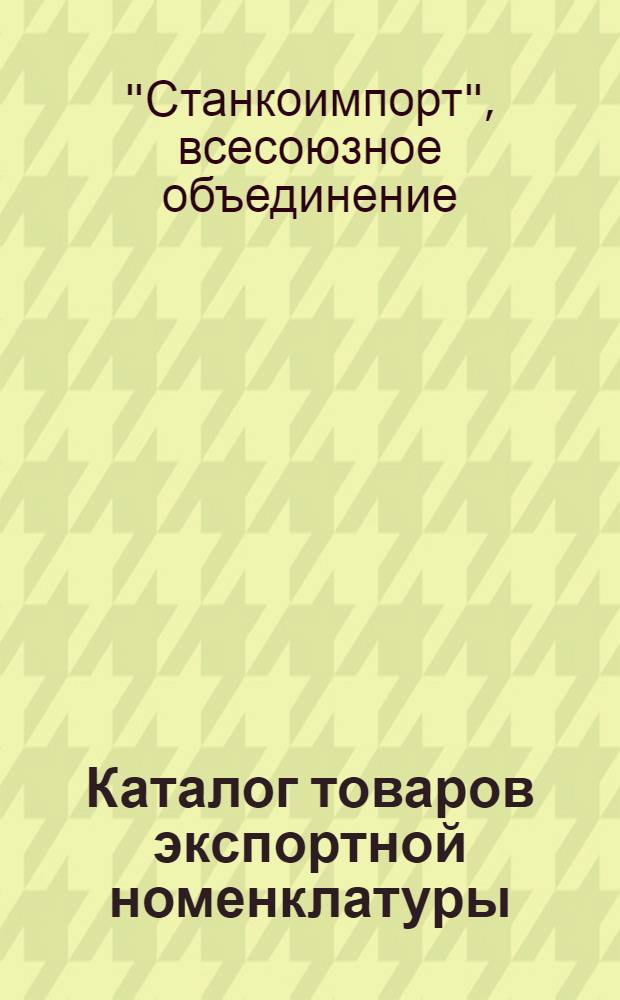 "Станкоимпорт", всесоюзное объединение

Каталог товаров экспортной номенклатуры